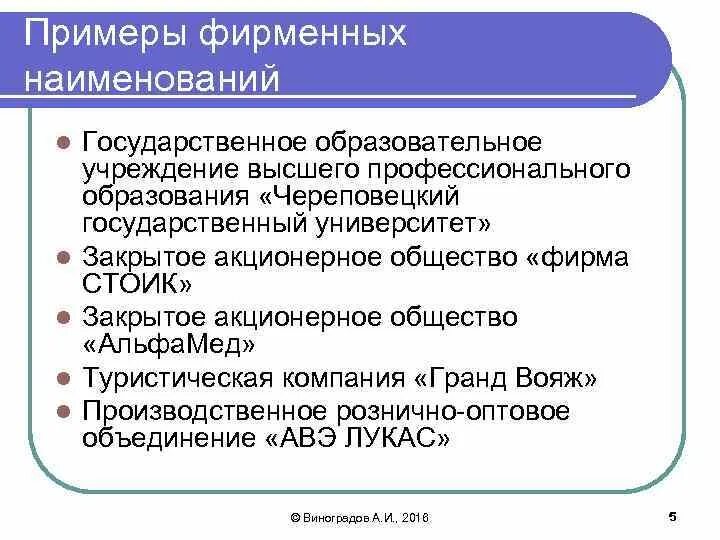 Примеры фирменных наименований

- Государственное образовательное учреждение высшего профессионального образования «Череповецкий государственный университет»
- Закрытое акционерное общество «фирма СТОИК»
- Закрытое акционерное общество «АльфаМед»
- Туристическая компания «Гранд Вояж»
- Производственное рознично-оптовое объединение «АВЭ ЛУКАС»

© Виноградов А.И., 2016

5